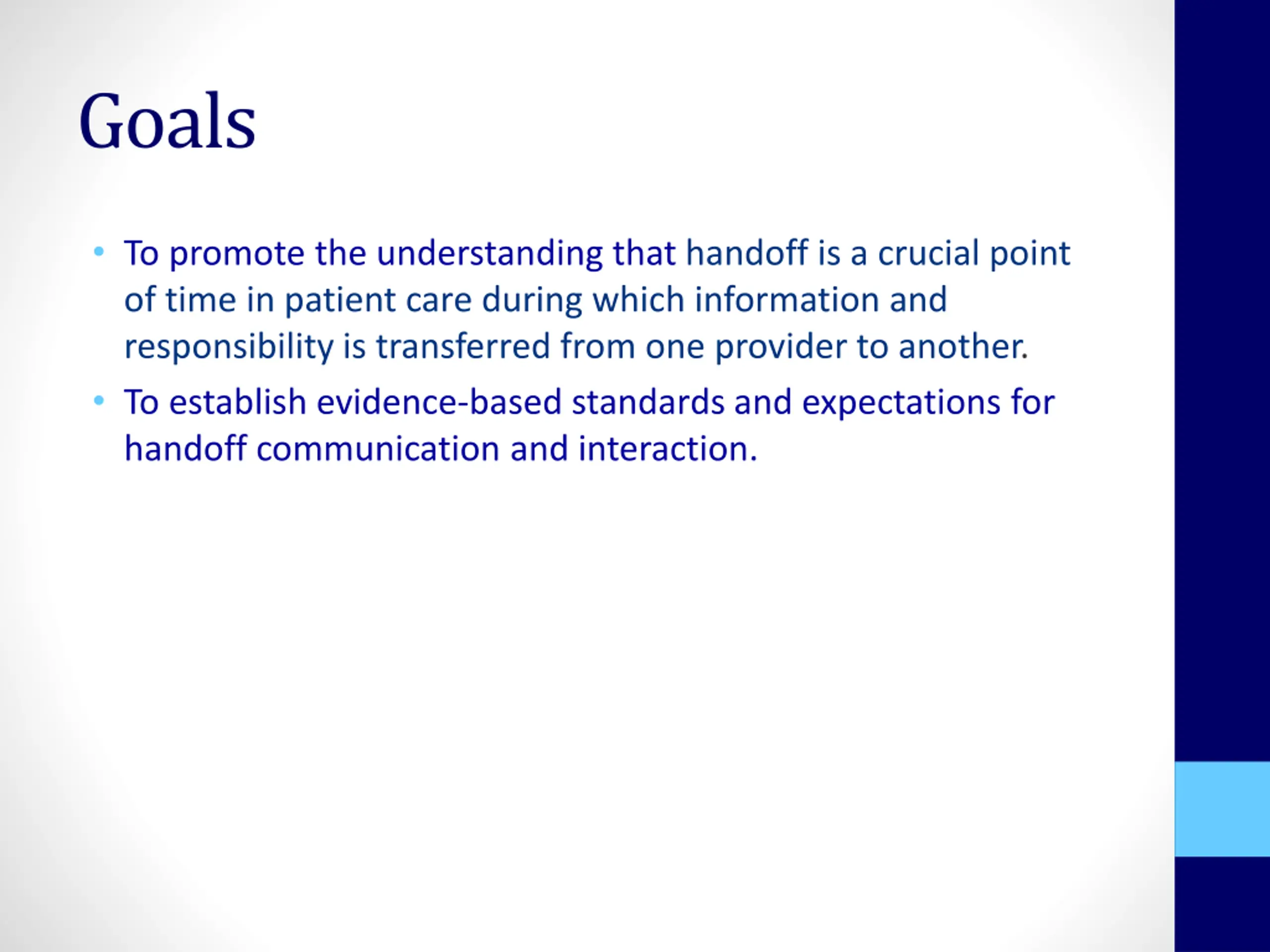 Goals

• To promote the understanding that handoff is a crucial point of time in patient care during which information and responsibility is transferred from one provider to another.

• To establish evidence-based standards and expectations for handoff communication and interaction.